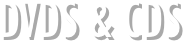 DVDS & CDS